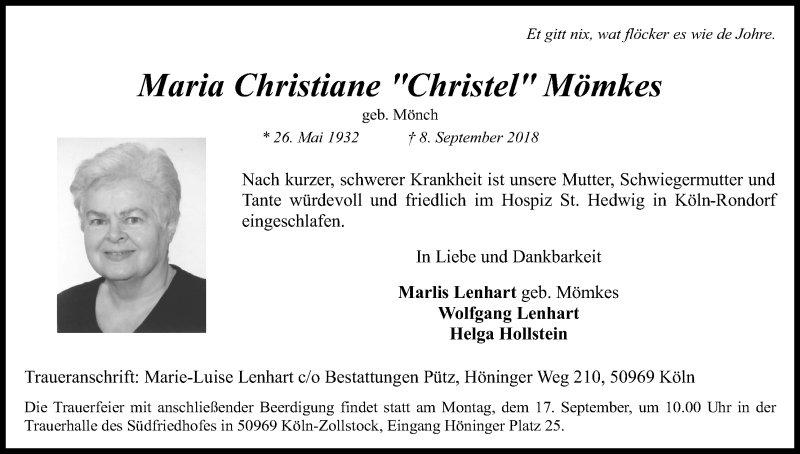 Et gitt nix, wat flöcker es wie de Johre.

Maria Christiane "Christel" Mömkes

geb. Mönch

* 26. Mai 1932 † 8. September 2018

Nach kurzer, schwerer Krankheit ist unsere Mutter, Schwiegermutter und Tante würdevoll und friedlich im Hospiz St. Hedwig in Köln-Rondorf eingeschlafen.

In Liebe und Dankbarkeit

Marlis Lenhart geb. Mömkes
Wolfgang Lenhart
Helga Hollstein

Traueranschrift: Marie-Luise Lenhart c/o Bestattungen Pütz, Höninger Weg 210, 50969 Köln

Die Trauerfeier mit anschließender Beerdigung findet statt am Montag, dem 17. September, um 10.00 Uhr in der Trauerhalle des Südfriedhofes in 50969 Köln-Zollstock, Eingang Höninger Platz 25.